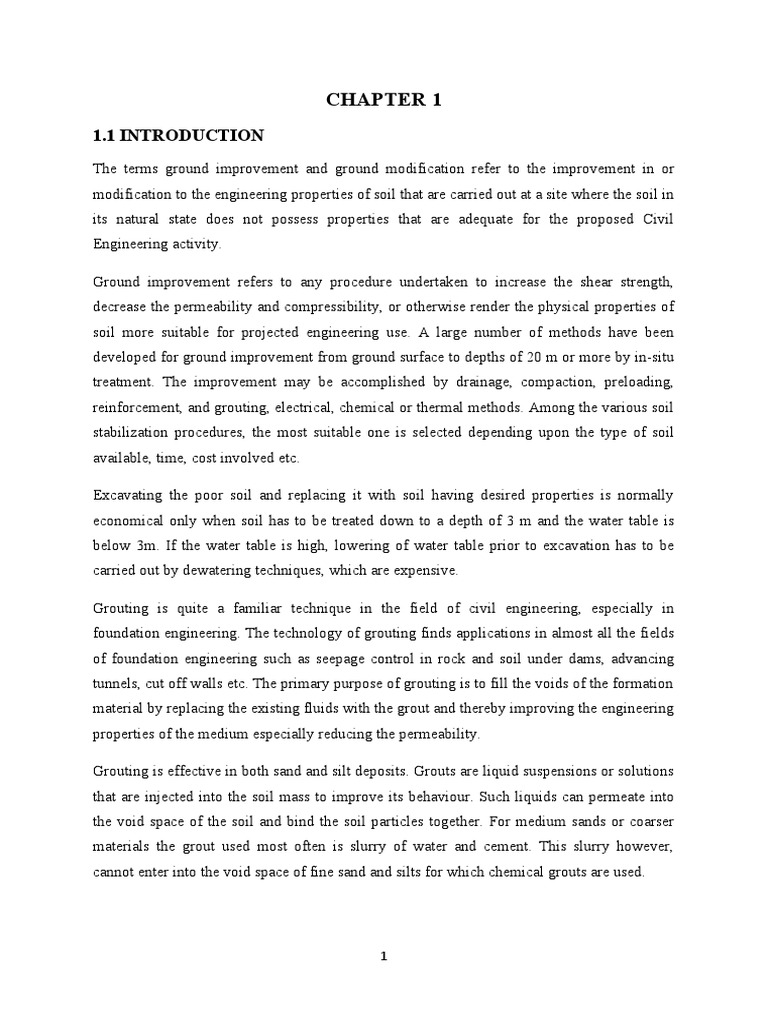 CHAPTER 1

1.1 INTRODUCTION

The terms ground improvement and ground modification refer to the improvement in or modification to the engineering properties of soil that are carried out at a site where the soil in its natural state does not possess properties that are adequate for the proposed Civil Engineering activity.

Ground improvement refers to any procedure undertaken to increase the shear strength, decrease the permeability and compressibility, or otherwise render the physical properties of soil more suitable for projected engineering use. A large number of methods have been developed for ground improvement from ground surface to depths of 20 m or more by in-situ treatment. The improvement may be accomplished by drainage, compaction, preloading, reinforcement, and grouting, electrical, chemical or thermal methods. Among the various soil stabilization procedures, the most suitable one is selected depending upon the type of soil available, time, cost involved etc.

Excavating the poor soil and replacing it with soil having desired properties is normally economical only when soil has to be treated down to a depth of 3 m and the water table is below 3m. If the water table is high, lowering of water table prior to excavation has to be carried out by dewatering techniques, which are expensive.

Grouting is quite a familiar technique in the field of civil engineering, especially in foundation engineering. The technology of grouting finds applications in almost all the fields of foundation engineering such as seepage control in rock and soil under dams, advancing tunnels, cut off walls etc. The primary purpose of grouting is to fill the voids of the formation material by replacing the existing fluids with the grout and thereby improving the engineering properties of the medium especially reducing the permeability.

Grouting is effective in both sand and silt deposits. Grouts are liquid suspensions or solutions that are injected into the soil mass to improve its behaviour. Such liquids can permeate into the void space of the soil and bind the soil particles together. For medium sands or coarser materials the grout used most often is slurry of water and cement. This slurry however, cannot enter into the void space of fine sand and silts for which chemical grouts are used.

1